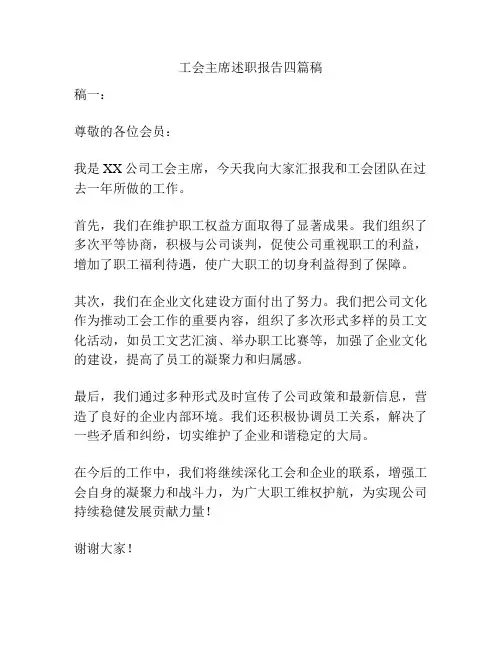 工会主席述职报告四篇稿

稿一：

尊敬的各位会员：

我是 XX 公司工会主席，今天我向大家汇报我和工会团队在过去一年所做的工作。

首先，我们在维护职工权益方面取得了显著成果。我们组织了多次平等协商，积极与公司谈判，促使公司重视职工的利益，增加了职工福利待遇，使广大职工的切身利益得到了保障。

其次，我们在企业文化建设方面付出了努力。我们把公司文化作为推动工会工作的重要内容，组织了多次形式多样的员工文化活动，如员工文艺汇演、举办职工比赛等，加强了企业文化的建设，提高了员工的凝聚力和归属感。

最后，我们通过多种形式及时宣传了公司政策和最新信息，营造了良好的企业内部环境。我们还积极协调员工关系，解决了一些矛盾和纠纷，切实维护了企业和谐稳定的大局。

在今后的工作中，我们将继续深化工会和企业的联系，增强工会自身的凝聚力和战斗力，为广大职工维权护航，为实现公司持续稳健发展贡献力量！

谢谢大家！